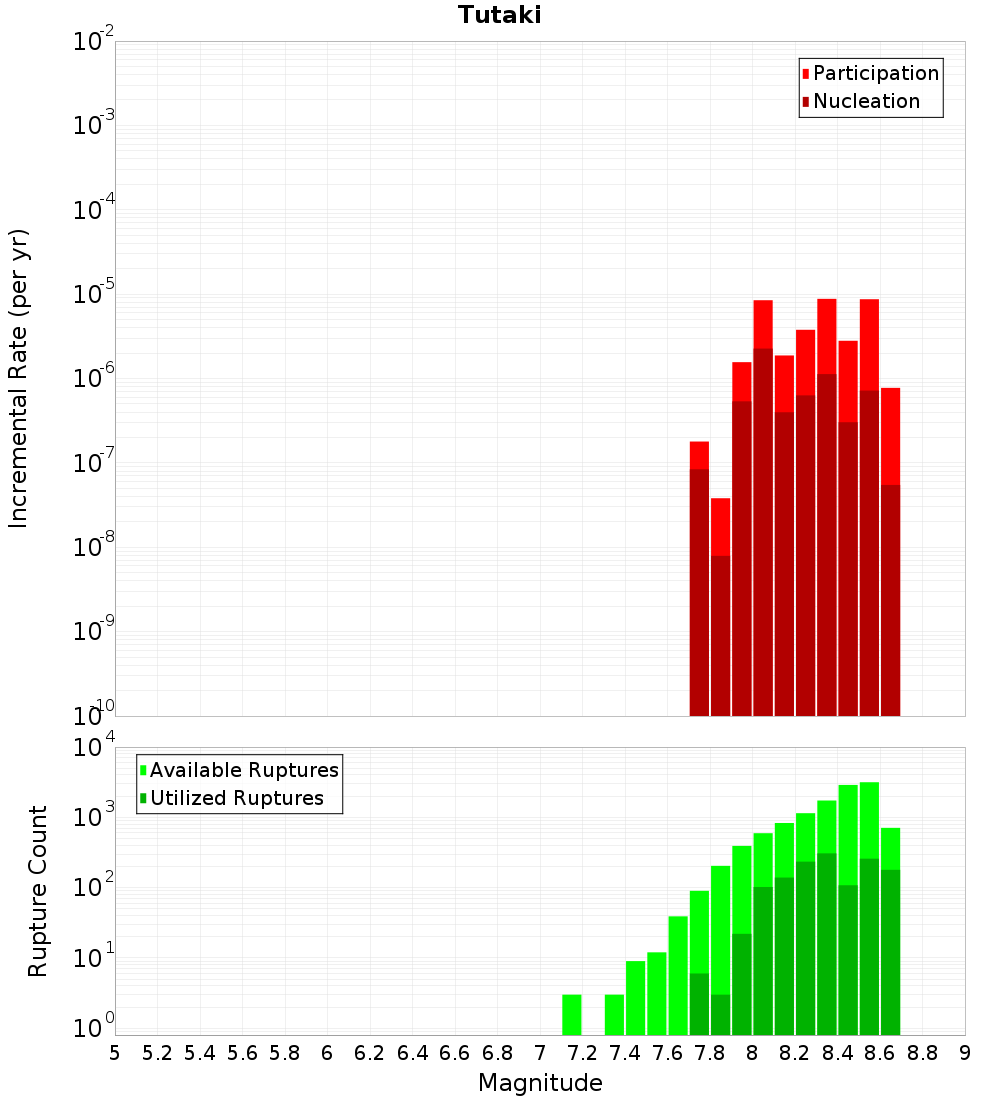 Tutaki

Participation
Nucleation

Incremental Rate (per yr)

$10^{-2}$
$10^{-3}$
$10^{-4}$
$10^{-5}$
$10^{-6}$
$10^{-7}$
$10^{-8}$
$10^{-9}$
$10^{-10}$

Available Ruptures
Utilized Ruptures

Rupture Count

$10^{4}$
$10^{3}$
$10^{2}$
$10^{1}$
$10^{0}$

5 5.2 5.4 5.6 5.8 6 6.2 6.4 6.6 6.8 7 7.2 7.4 7.6 7.8 8 8.2 8.4 8.6 8.8 9

Magnitude